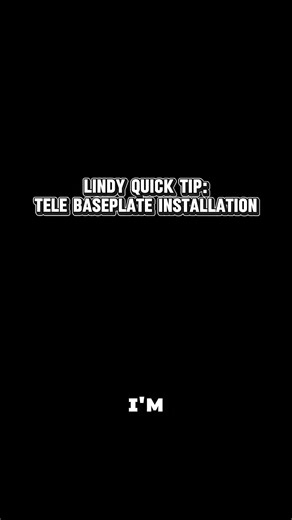 LINDY QUICK TIP:
TELE BASEPLATE INSTALLATION

I'M